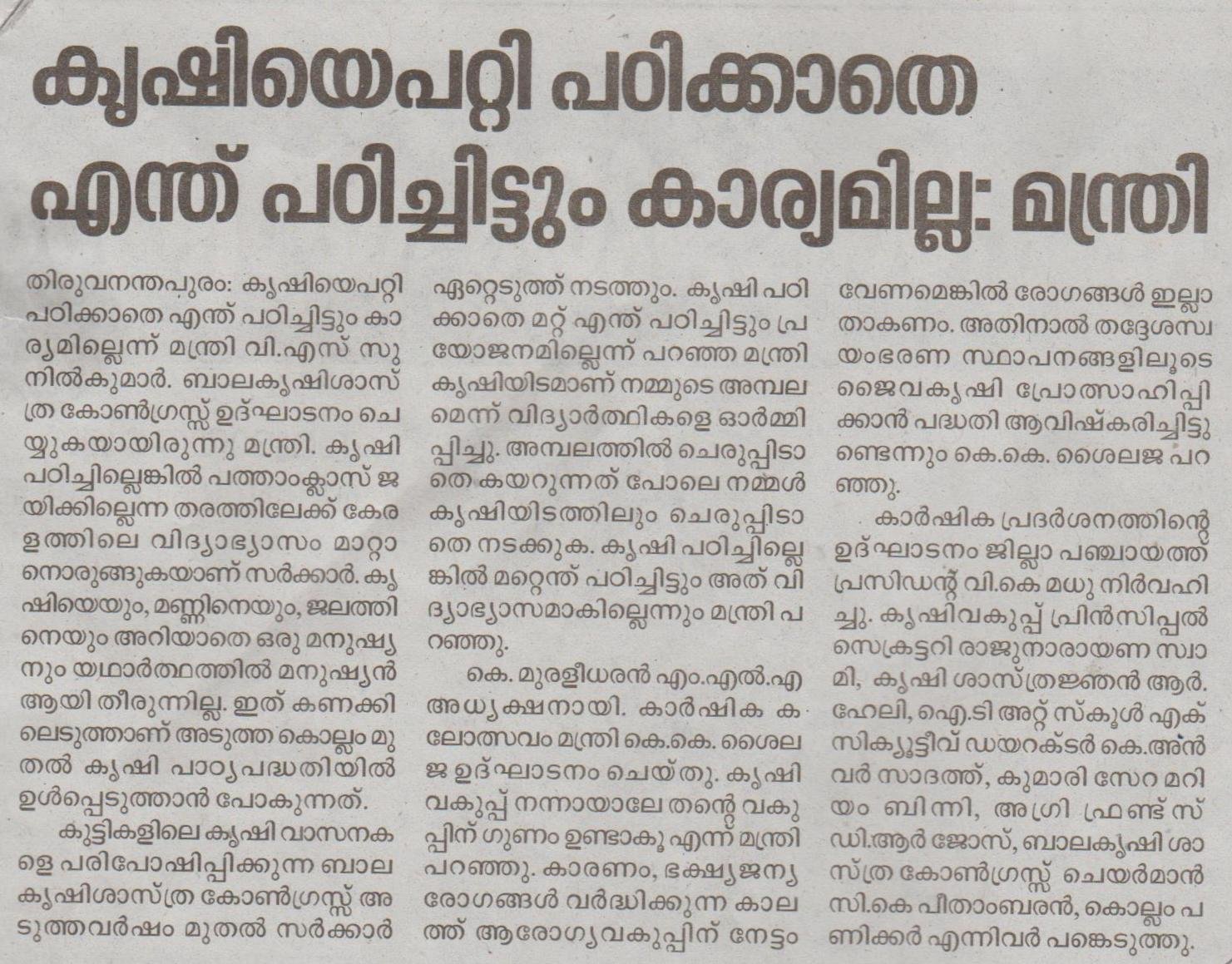 കൃഷിയെപറ്റി പഠിക്കാതെ എന്ത് പഠിച്ചിട്ടും കാര്യമില്ല: മന്ത്രി

തിരുവനന്തപുരം: കൃഷിയെപറ്റി പഠിക്കാതെ എന്ത് പഠിച്ചിട്ടും കാര്യമില്ലെന്ന് മന്ത്രി വി.എസ് സുനിൽകുമാർ. ബാലകൃഷിശാസ്ത്ര കോൺഗ്രസ്സ് ഉദ്ഘാടനം ചെയ്യുകയായിരുന്നു മന്ത്രി. കൃഷി പഠിച്ചില്ലെങ്കിൽ പത്താംക്ലാസ് ജയിക്കില്ലെന്ന തരത്തിലേക്ക് കേരളത്തിലെ വിദ്യാഭ്യാസം മാറ്റാനൊരുങ്ങുകയാണ് സർക്കാർ. കൃഷിയെയും, മണ്ണിനെയും, ജലത്തിനെയും അറിയാതെ ഒരു മനുഷ്യനും യഥാർത്ഥത്തിൽ മനുഷ്യൻ ആയി തീരുന്നില്ല. ഇത് കണക്കിലെടുത്താണ് അടുത്ത കൊല്ലം മുതൽ കൃഷി പാഠ്യപദ്ധതിയിൽ ഉൾപ്പെടുത്താൻ പോകുന്നത്.

കുട്ടികളിലെ കൃഷി വാസനകളെ പരിപോഷിപ്പിക്കുന്ന ബാലകൃഷിശാസ്ത്ര കോൺഗ്രസ്സ് അടുത്തവർഷം മുതൽ സർക്കാർ ഏറ്റെടുത്ത് നടത്തും. കൃഷി പഠിക്കാതെ മറ്റ് എന്ത് പഠിച്ചിട്ടും പ്രയോജനമില്ലെന്ന് പറഞ്ഞ മന്ത്രി കൃഷിയിടമാണ് നമ്മുടെ അമ്പലമെന്ന് വിദ്യാർത്ഥികളെ ഓർമ്മിപ്പിച്ചു. അമ്പലത്തിൽ ചെരുപ്പിടാതെ കയറുന്നത് പോലെ നമ്മൾ കൃഷിയിടത്തിലും ചെരുപ്പിടാതെ നടക്കുക. കൃഷി പഠിച്ചില്ലെങ്കിൽ മറ്റെന്ത് പഠിച്ചിട്ടും അത് വിദ്യാഭ്യാസമാകില്ലെന്നും മന്ത്രി പറഞ്ഞു.

കെ. മുരളീധരൻ എം.എൽ.എ അധ്യക്ഷനായി. കാർഷിക കലോത്സവം മന്ത്രി കെ.കെ. ശൈലജ ഉദ്ഘാടനം ചെയ്തു. കൃഷി വകുപ്പ് നന്നായാലേ തന്റെ വകുപ്പിന് ഗുണം ഉണ്ടാകൂ എന്ന് മന്ത്രി പറഞ്ഞു. കാരണം, ഭക്ഷ്യജന്യ രോഗങ്ങൾ വർദ്ധിക്കുന്ന കാലത്ത് ആരോഗ്യവകുപ്പിന് നേട്ടം വേണമെങ്കിൽ രോഗങ്ങൾ ഇല്ലാതാകണം. അതിനാൽ തദ്ദേശസ്വയംഭരണ സ്ഥാപനങ്ങളിലൂടെ ജൈവകൃഷി പ്രോത്സാഹിപ്പിക്കാൻ പദ്ധതി ആവിഷ്കരിച്ചിട്ടുണ്ടെന്നും കെ.കെ. ശൈലജ പറഞ്ഞു.

കാർഷിക പ്രദർശനത്തിന്റെ ഉദ്ഘാടനം ജില്ലാ പഞ്ചായത്ത് പ്രസിഡന്റ് വി.കെ മധു നിർവഹിച്ചു. കൃഷിവകുപ്പ് പ്രിൻസിപ്പൽ സെക്രട്ടറി രാജുനാരായണ സ്വാമി, കൃഷി ശാസ്ത്രജ്ഞൻ ആർ. ഹേലി, ഐ.ടി അറ്റ് സ്കൂൾ എക്സിക്യൂട്ടീവ് ഡയറക്ടർ കെ.അൻവർ സാദത്ത്, കുമാരി സേറ മറിയം ബിന്നി, അഗ്രി ഫ്രണ്ട്സ് ഡി.ആർ ജോസ്, ബാലകൃഷി ശാസ്ത്ര കോൺഗ്രസ്സ് ചെയർമാൻ സി.കെ പീതാംബരൻ, കൊല്ലം പണിക്കർ എന്നിവർ പങ്കെടുത്തു.